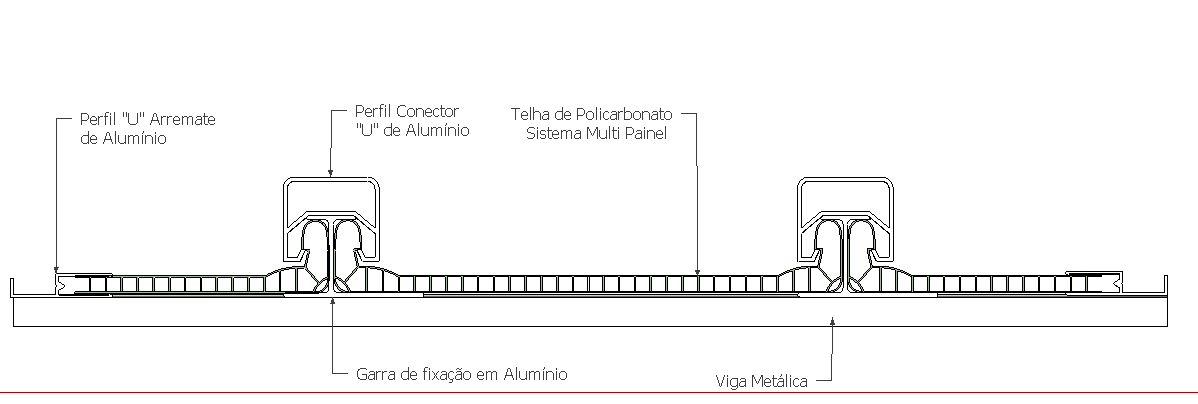 Perfil "U" Arremate de Alumínio

Perfil Conector "U" de Alumínio

Telha de Policarbonato Sistema Multi Painel

Garra de fixação em Alumínio

Viga Metálica